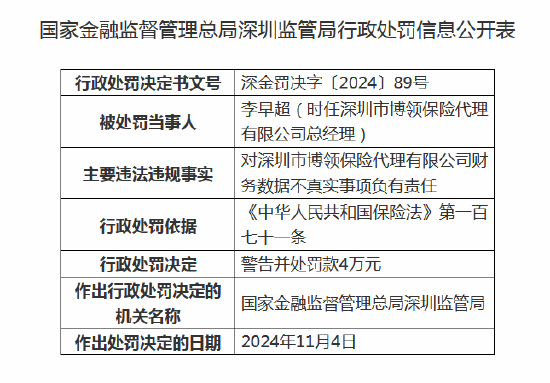 国家金融监督管理总局深圳监管局行政处罚信息公开表

| 行政处罚决定书文号 | 深金罚决字〔2024〕89号 |
|---|---|
| 被处罚当事人 | 李早超（时任深圳市博领保险代理有限公司总经理） |
| 主要违法违规事实 | 对深圳市博领保险代理有限公司财务数据不真实事项负有责任 |
| 行政处罚依据 | 《中华人民共和国保险法》第一百七十一条 |
| 行政处罚决定 | 警告并处罚款4万元 |
| 作出行政处罚决定的机关名称 | 国家金融监督管理总局深圳监管局 |
| 作出处罚决定的日期 | 2024年11月4日 |